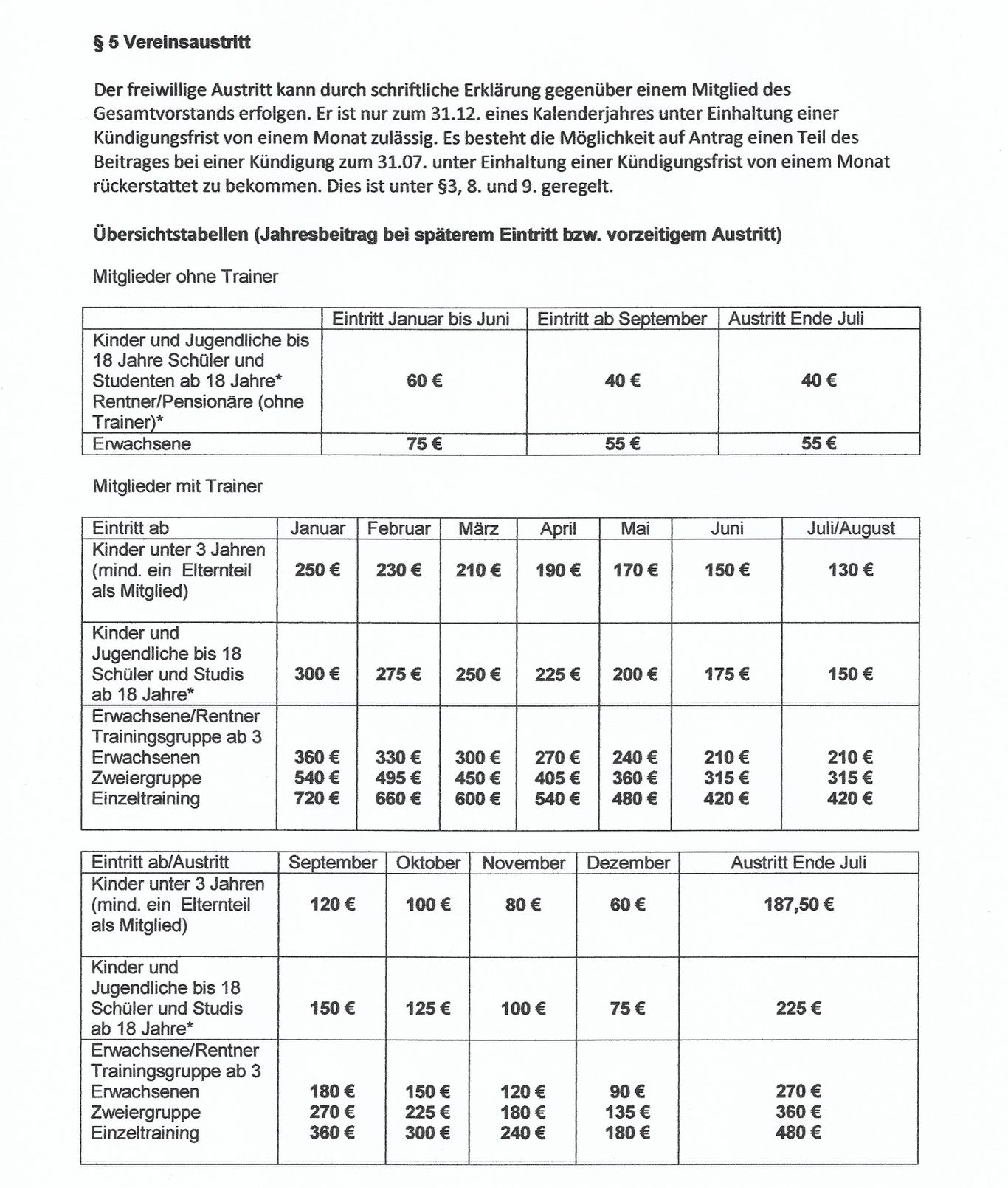 § 5 Vereinsaustritt

Der freiwillige Austritt kann durch schriftliche Erklärung gegenüber einem Mitglied des Gesamtvorstands erfolgen. Er ist nur zum 31.12. eines Kalenderjahres unter Einhaltung einer Kündigungsfrist von einem Monat zulässig. Es besteht die Möglichkeit auf Antrag einen Teil des Beitrages bei einer Kündigung zum 31.07. unter Einhaltung einer Kündigungsfrist von einem Monat rückerstattet zu bekommen. Dies ist unter §3, 8. und 9. geregelt.

Übersichtstabellen (Jahresbeitrag bei späterem Eintritt bzw. vorzeitigem Austritt)

Mitglieder ohne Trainer

| | Eintritt Januar bis Juni | Eintritt ab September | Austritt Ende Juli |
|---|---|---|---|
| Kinder und Jugendliche bis 18 Jahre Schüler und Studenten ab 18 Jahre* Rentner/Pensionäre (ohne Trainer)* | 60 € | 40 € | 40 € |
| Erwachsene | 75 € | 55 € | 55 € |

Mitglieder mit Trainer

| Eintritt ab | Januar | Februar | März | April | Mai | Juni | Juli/August |
|---|---|---|---|---|---|---|---|
| Kinder unter 3 Jahren (mind. ein Elternteil als Mitglied) | 250 € | 230 € | 210 € | 190 € | 170 € | 150 € | 130 € |
| Kinder und Jugendliche bis 18 Schüler und Studis ab 18 Jahre* | 300 € | 275 € | 250 € | 225 € | 200 € | 175 € | 150 € |
| Erwachsene/Rentner Trainingsgruppe ab 3 Erwachsenen Zweiergruppe Einzeltraining | 360 € 540 € 720 € | 330 € 495 € 660 € | 300 € 450 € 600 € | 270 € 405 € 540 € | 240 € 360 € 480 € | 210 € 315 € 420 € | 210 € 315 € 420 € |

| Eintritt ab/Austritt | September | Oktober | November | Dezember | Austritt Ende Juli |
|---|---|---|---|---|---|
| Kinder unter 3 Jahren (mind. ein Elternteil als Mitglied) | 120 € | 100 € | 80 € | 60 € | 187,50 € |
| Kinder und Jugendliche bis 18 Schüler und Studis ab 18 Jahre* | 150 € | 125 € | 100 € | 75 € | 225 € |
| Erwachsene/Rentner Trainingsgruppe ab 3 Erwachsenen Zweiergruppe Einzeltraining | 180 € 270 € 360 € | 150 € 225 € 300 € | 120 € 180 € 240 € | 90 € 135 € 180 € | 270 € 360 € 480 € |